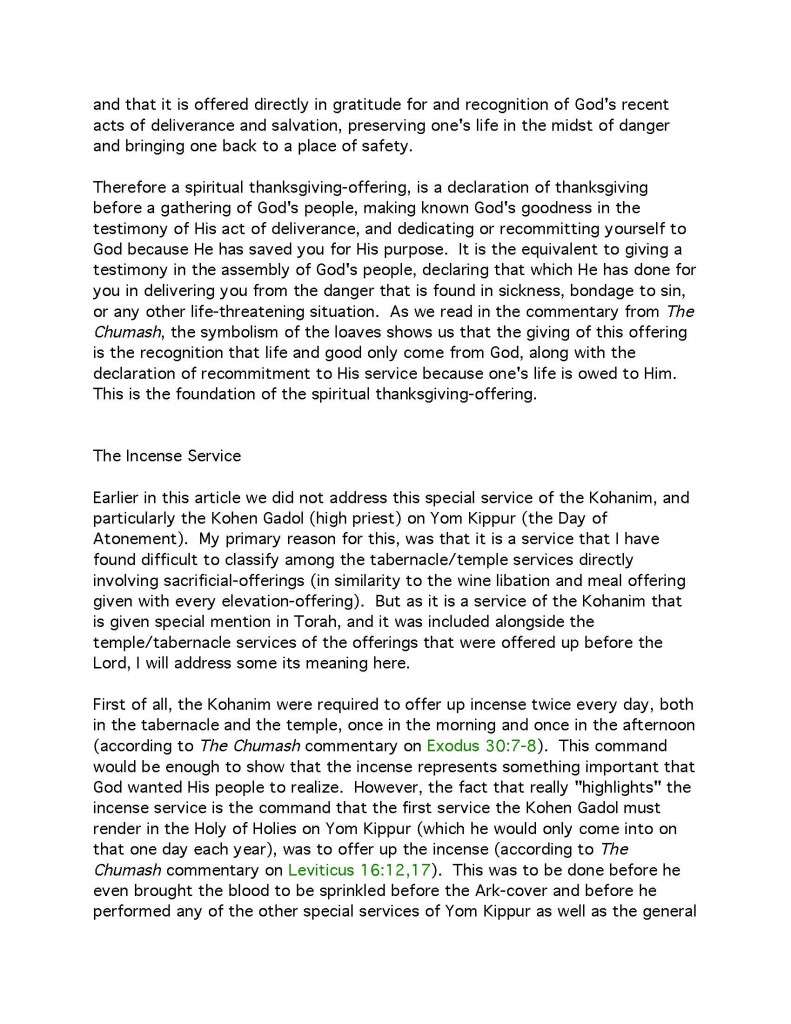 and that it is offered directly in gratitude for and recognition of God's recent acts of deliverance and salvation, preserving one's life in the midst of danger and bringing one back to a place of safety.

Therefore a spiritual thanksgiving-offering, is a declaration of thanksgiving before a gathering of God's people, making known God's goodness in the testimony of His act of deliverance, and dedicating or recommitting yourself to God because He has saved you for His purpose. It is the equivalent to giving a testimony in the assembly of God's people, declaring that which He has done for you in delivering you from the danger that is found in sickness, bondage to sin, or any other life-threatening situation. As we read in the commentary from The Chumash, the symbolism of the loaves shows us that the giving of this offering is the recognition that life and good only come from God, along with the declaration of recommitment to His service because one's life is owed to Him. This is the foundation of the spiritual thanksgiving-offering.

The Incense Service

Earlier in this article we did not address this special service of the Kohanim, and particularly the Kohen Gadol (high priest) on Yom Kippur (the Day of Atonement). My primary reason for this, was that it is a service that I have found difficult to classify among the tabernacle/temple services directly involving sacrificial-offerings (in similarity to the wine libation and meal offering given with every elevation-offering). But as it is a service of the Kohanim that is given special mention in Torah, and it was included alongside the temple/tabernacle services of the offerings that were offered up before the Lord, I will address some its meaning here.

First of all, the Kohanim were required to offer up incense twice every day, both in the tabernacle and the temple, once in the morning and once in the afternoon (according to The Chumash commentary on Exodus 30:7-8). This command would be enough to show that the incense represents something important that God wanted His people to realize. However, the fact that really "highlights" the incense service is the command that the first service the Kohen Gadol must render in the Holy of Holies on Yom Kippur (which he would only come into on that one day each year), was to offer up the incense (according to The Chumash commentary on Leviticus 16:12,17). This was to be done before he even brought the blood to be sprinkled before the Ark-cover and before he performed any of the other special services of Yom Kippur as well as the general